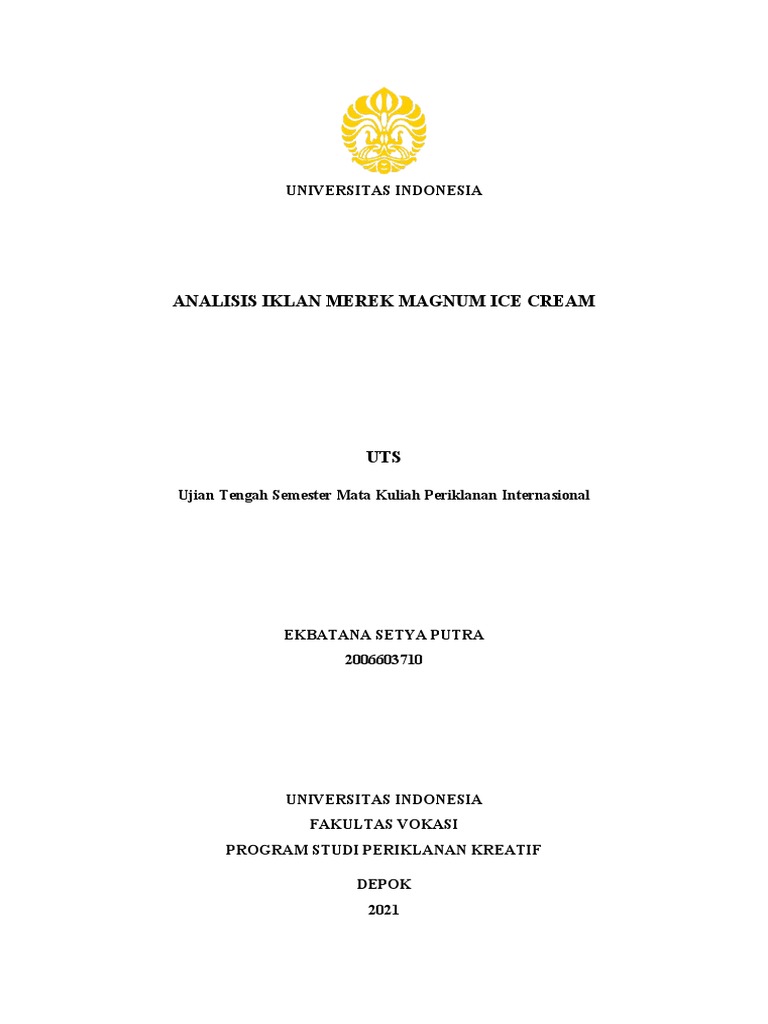 UNIVERSITAS INDONESIA

ANALISIS IKLAN MEREK MAGNUM ICE CREAM

UTS

Ujian Tengah Semester Mata Kuliah Periklanan Internasional

EKBATANA SETYA PUTRA
2006603710

UNIVERSITAS INDONESIA
FAKULTAS VOKASI
PROGRAM STUDI PERIKLANAN KREATIF

DEPOK
2021